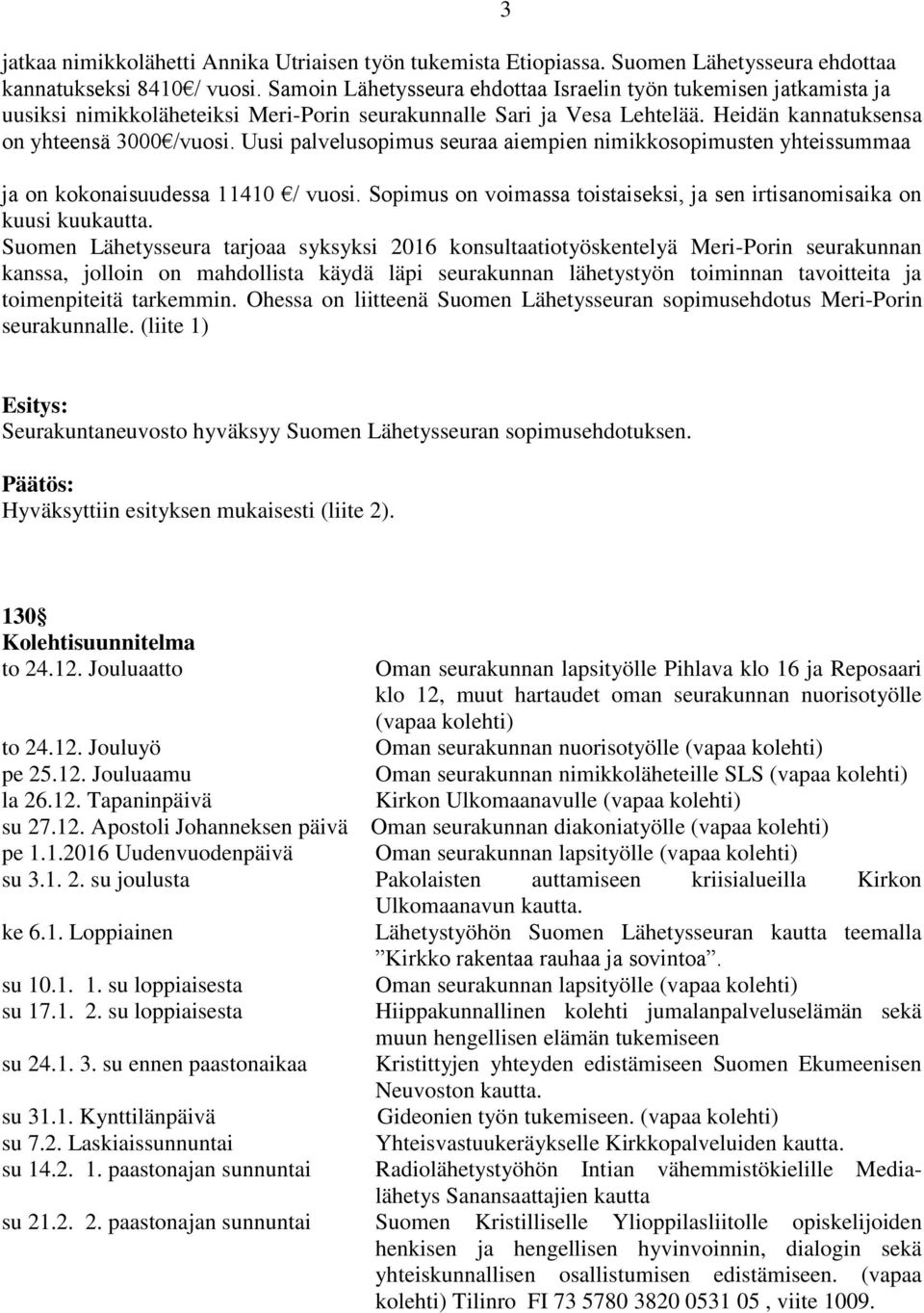 3

jatkaa nimikkolähetti Annika Utriaisen työn tukemista Etiopiassa. Suomen Lähetysseura ehdottaa kannatukseksi 8410€/ vuosi. Samoin Lähetysseura ehdottaa Israelin työn tukemisen jatkamista ja uusiksi nimikkoläheteiksi Meri-Porin seurakunnalle Sari ja Vesa Lehtelää. Heidän kannatuksensa on yhteensä 3000€/vuosi. Uusi palvelusopimus seuraa aiempien nimikkosopimusten yhteissummaa ja on kokonaisuudessa 11410 €/ vuosi. Sopimus on voimassa toistaiseksi, ja sen irtisanomisaika on kuusi kuukautta.
Suomen Lähetysseura tarjoaa syksyksi 2016 konsultaatiotyöskentelyä Meri-Porin seurakunnan kanssa, jolloin on mahdollista käydä läpi seurakunnan lähetystyön toiminnan tavoitteita ja toimenpiteitä tarkemmin. Ohessa on liitteenä Suomen Lähetysseuran sopimusehdotus Meri-Porin seurakunnalle. (liite 1)

Esitys:
Seurakuntaneuvosto hyväksyy Suomen Lähetysseuran sopimusehdotuksen.

Päätös:
Hyväksyttiin esityksen mukaisesti (liite 2).

130§
Kolehtisuunnitelma

| | |
|---|---|
| to 24.12. Jouluaatto | Oman seurakunnan lapsityölle Pihlava klo 16 ja Reposaari klo 12, muut hartaudet oman seurakunnan nuorisotyölle (vapaa kolehti) |
| to 24.12. Jouluyö | Oman seurakunnan nuorisotyölle (vapaa kolehti) |
| pe 25.12. Jouluaamu | Oman seurakunnan nimikkoläheteille SLS (vapaa kolehti) |
| la 26.12. Tapaninpäivä | Kirkon Ulkomaanavulle (vapaa kolehti) |
| su 27.12. Apostoli Johanneksen päivä | Oman seurakunnan diakoniatyölle (vapaa kolehti) |
| pe 1.1.2016 Uudenvuodenpäivä | Oman seurakunnan lapsityölle (vapaa kolehti) |
| su 3.1. 2. su joulusta | Pakolaisten auttamiseen kriisialueilla Kirkon Ulkomaanavun kautta. |
| ke 6.1. Loppiainen | Lähetystyöhön Suomen Lähetysseuran kautta teemalla ”Kirkko rakentaa rauhaa ja sovintoa”. |
| su 10.1. 1. su loppiaisesta | Oman seurakunnan lapsityölle (vapaa kolehti) |
| su 17.1. 2. su loppiaisesta | Hiippakunnallinen kolehti jumalanpalveluselämän sekä muun hengellisen elämän tukemiseen |
| su 24.1. 3. su ennen paastonaikaa | Kristittyjen yhteyden edistämiseen Suomen Ekumeenisen Neuvoston kautta. |
| su 31.1. Kynttilänpäivä | Gideonien työn tukemiseen. (vapaa kolehti) |
| su 7.2. Laskiaissunnuntai | Yhteisvastuukeräykselle Kirkkopalveluiden kautta. |
| su 14.2. 1. paastonajan sunnuntai | Radiolähetystyöhön Intian vähemmistökielille Medialähetys Sanansaattajien kautta |
| su 21.2. 2. paastonajan sunnuntai | Suomen Kristilliselle Ylioppilasliitolle opiskelijoiden henkisen ja hengellisen hyvinvoinnin, dialogin sekä yhteiskunnallisen osallistumisen edistämiseen. (vapaa kolehti) Tilinro FI 73 5780 3820 0531 05 , viite 1009. |